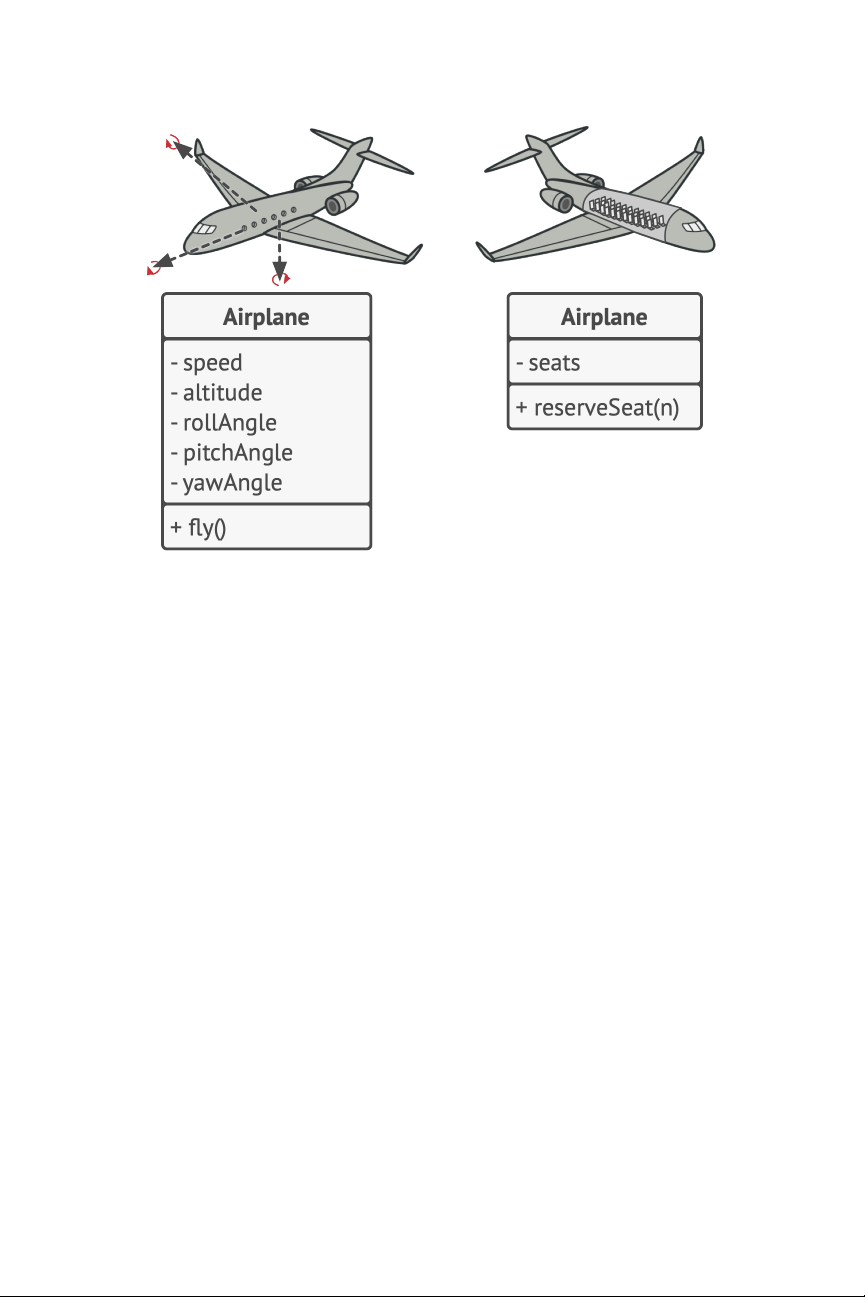 Airplane

- speed
- altitude
- rollAngle
- pitchAngle
- yawAngle

+ fly()

Airplane

- seats

+ reserveSeat(n)